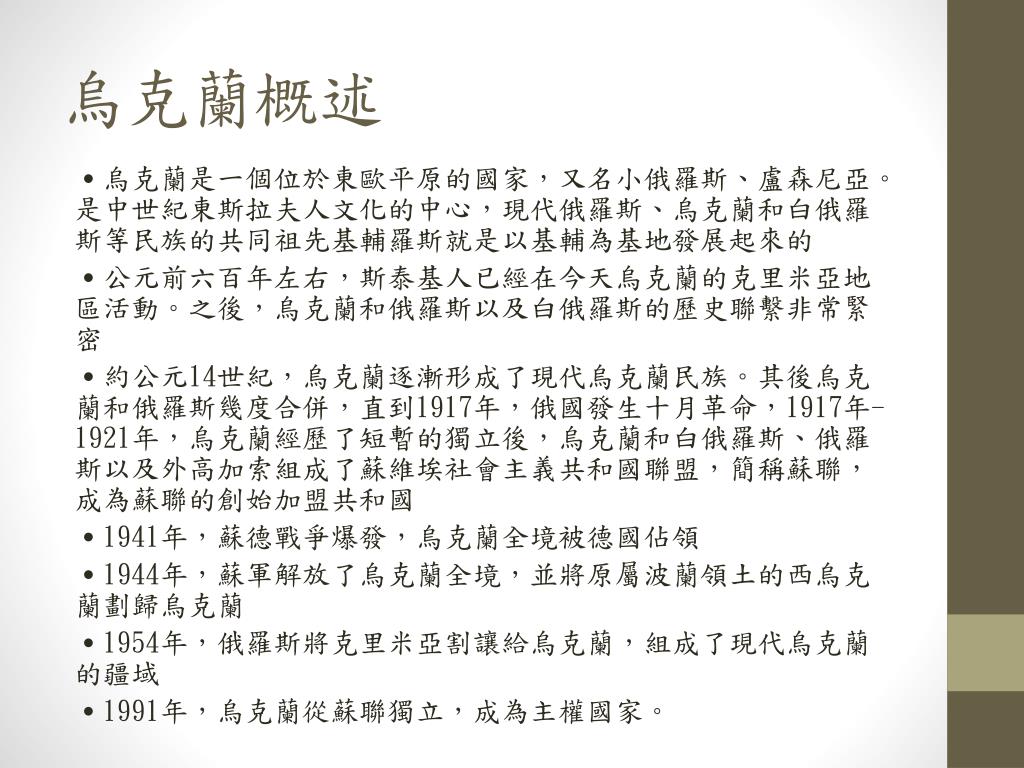 烏克蘭概述

• 烏克蘭是一個位於東歐平原的國家，又名小俄羅斯、盧森尼亞。是中世紀東斯拉夫人文化的中心，現代俄羅斯、烏克蘭和白俄羅斯等民族的共同祖先基輔羅斯就是以基輔為基地發展起來的

• 公元前六百年左右，斯泰基人已經在今天烏克蘭的克里米亞地區活動。之後，烏克蘭和俄羅斯以及白俄羅斯的歷史聯繫非常緊密

• 約公元14世紀，烏克蘭逐漸形成了現代烏克蘭民族。其後烏克蘭和俄羅斯幾度合併，直到1917年，俄國發生十月革命，1917年-1921年，烏克蘭經歷了短暫的獨立後，烏克蘭和白俄羅斯、俄羅斯以及外高加索組成了蘇維埃社會主義共和國聯盟，簡稱蘇聯，成為蘇聯的創始加盟共和國

• 1941年，蘇德戰爭爆發，烏克蘭全境被德國佔領

• 1944年，蘇軍解放了烏克蘭全境，並將原屬波蘭領土的西烏克蘭劃歸烏克蘭

• 1954年，俄羅斯將克里米亞割讓給烏克蘭，組成了現代烏克蘭的疆域

• 1991年，烏克蘭從蘇聯獨立，成為主權國家。